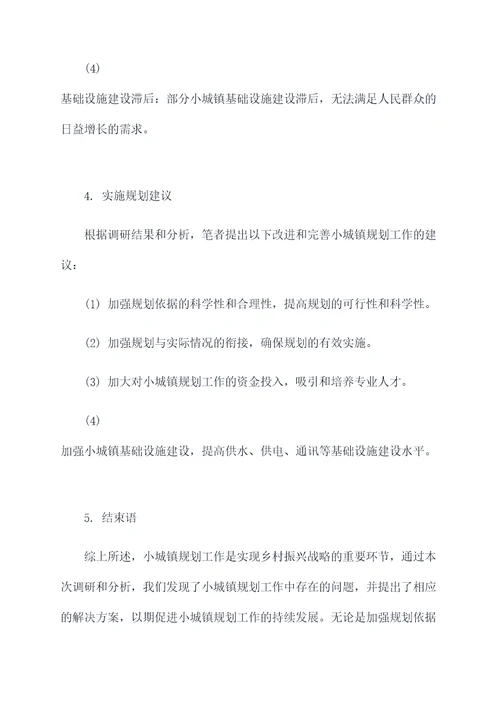 (4)

基础设施建设滞后：部分小城镇基础设施建设滞后，无法满足人民群众的日益增长的需求。

4. 实施规划建议

根据调研结果和分析，笔者提出以下改进和完善小城镇规划工作的建议：

(1) 加强规划依据的科学性和合理性，提高规划的可行性和科学性。

(2) 加强规划与实际情况的衔接，确保规划的有效实施。

(3) 加大对小城镇规划工作的资金投入，吸引和培养专业人才。

(4)

加强小城镇基础设施建设，提高供水、供电、通讯等基础设施建设水平。

5. 结束语

综上所述，小城镇规划工作是实现乡村振兴战略的重要环节，通过本次调研和分析，我们发现了小城镇规划工作中存在的问题，并提出了相应的解决方案，以期促进小城镇规划工作的持续发展。无论是加强规划依据